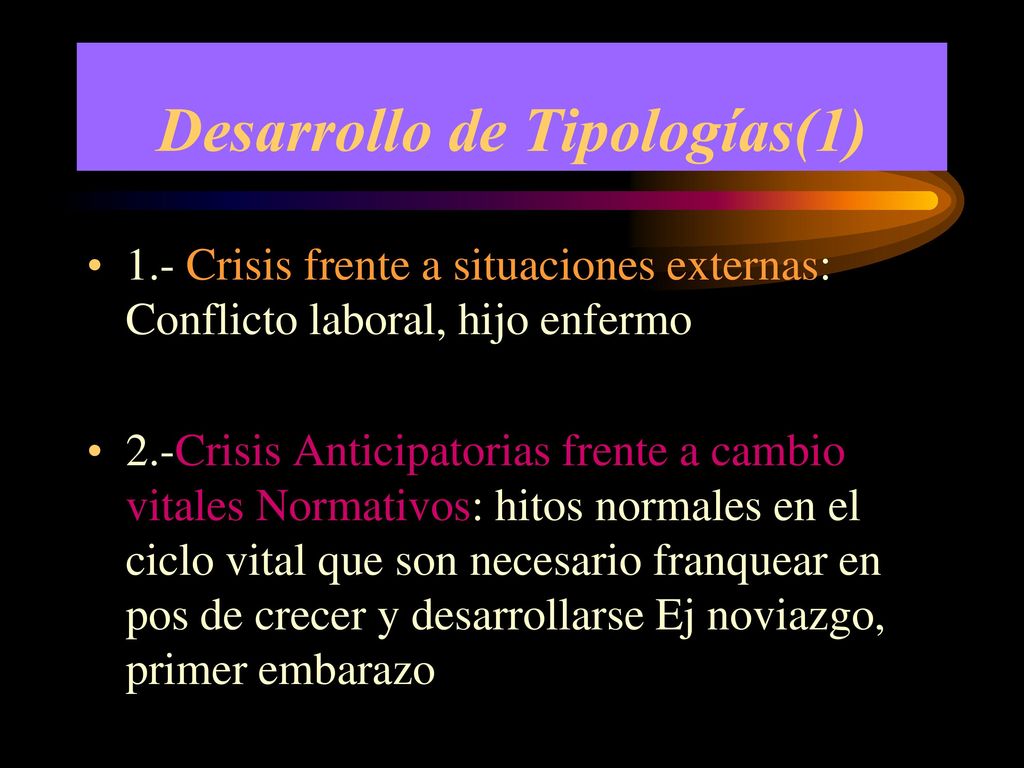 Desarrollo de Tipologías(1)

• 1.- Crisis frente a situaciones externas: Conflicto laboral, hijo enfermo

• 2.-Crisis Anticipatorias frente a cambio vitales Normativos: hitos normales en el ciclo vital que son necesario franquear en pos de crecer y desarrollarse Ej noviazgo, primer embarazo